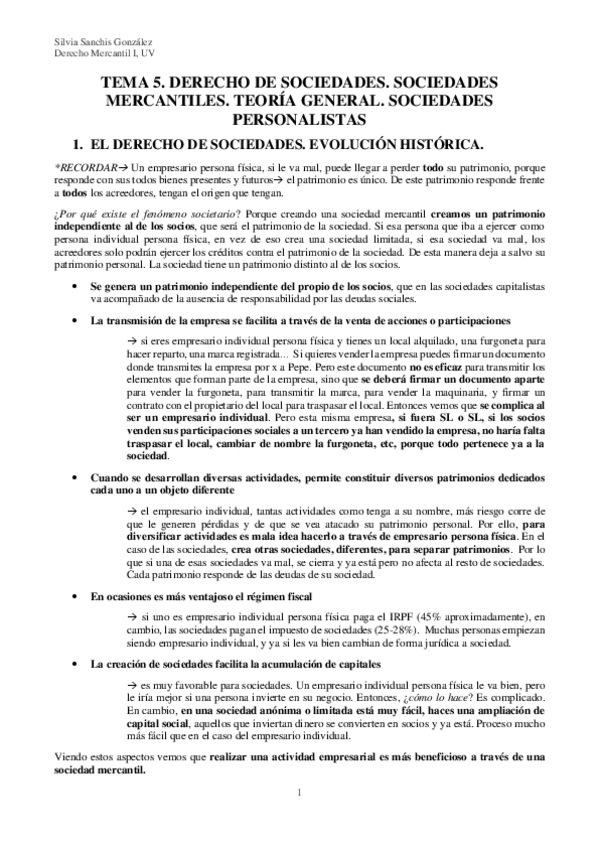 Silvia Sanchis González
Derecho Mercantil I, UV

TEMA 5. DERECHO DE SOCIEDADES. SOCIEDADES MERCANTILES. TEORÍA GENERAL. SOCIEDADES PERSONALISTAS

1. EL DERECHO DE SOCIEDADES. EVOLUCIÓN HISTÓRICA.

*RECORDAR→ Un empresario persona física, si le va mal, puede llegar a perder todo su patrimonio, porque responde con sus todos bienes presentes y futuros→ el patrimonio es único. De este patrimonio responde frente a todos los acreedores, tengan el origen que tengan.

¿Por qué existe el fenómeno societario? Porque creando una sociedad mercantil creamos un patrimonio independiente al de los socios, que será el patrimonio de la sociedad. Si esa persona que iba a ejercer como persona individual persona física, en vez de eso crea una sociedad limitada, si esa sociedad va mal, los acreedores solo podrán ejercer los créditos contra el patrimonio de la sociedad. De esta manera deja a salvo su patrimonio personal. La sociedad tiene un patrimonio distinto al de los socios.

• Se genera un patrimonio independiente del propio de los socios, que en las sociedades capitalistas va acompañado de la ausencia de responsabilidad por las deudas sociales.

• La transmisión de la empresa se facilita a través de la venta de acciones o participaciones

→ si eres empresario individual persona física y tienes un local alquilado, una furgoneta para hacer reparto, una marca registrada… Si quieres vender la empresa puedes firmar un documento donde transmites la empresa por x a Pepe. Pero este documento no es eficaz para transmitir los elementos que forman parte de la empresa, sino que se deberá firmar un documento aparte para vender la furgoneta, para transmitir la marca, para vender la maquinaria, y firmar un contrato con el propietario del local para traspasar el local. Entonces vemos que se complica al ser un empresario individual. Pero esta misma empresa, si fuera SL o SL, si los socios venden sus participaciones sociales a un tercero ya han vendido la empresa, no haría falta traspasar el local, cambiar de nombre la furgoneta, etc, porque todo pertenece ya a la sociedad.

• Cuando se desarrollan diversas actividades, permite constituir diversos patrimonios dedicados cada uno a un objeto diferente

→ el empresario individual, tantas actividades como tenga a su nombre, más riesgo corre de que le generen pérdidas y de que se vea atacado su patrimonio personal. Por ello, para diversificar actividades es mala idea hacerlo a través de empresario persona física. En el caso de las sociedades, crea otras sociedades, diferentes, para separar patrimonios. Por lo que si una de esas sociedades va mal, se cierra y ya está pero no afecta al resto de sociedades. Cada patrimonio responde de las deudas de su sociedad.

• En ocasiones es más ventajoso el régimen fiscal

→ si uno es empresario individual persona física paga el IRPF (45% aproximadamente), en cambio, las sociedades pagan el impuesto de sociedades (25-28%). Muchas personas empiezan siendo empresario individual, y ya si les va bien cambian de forma jurídica a sociedad.

• La creación de sociedades facilita la acumulación de capitales

→ es muy favorable para sociedades. Un empresario individual persona física le va bien, pero le iría mejor si una persona invierte en su negocio. Entonces, ¿cómo lo hace? Es complicado. En cambio, en una sociedad anónima o limitada está muy fácil, haces una ampliación de capital social, aquellos que inviertan dinero se convierten en socios y ya está. Proceso mucho más fácil que en el caso del empresario individual.

Viendo estos aspectos vemos que realizar una actividad empresarial es más beneficioso a través de una sociedad mercantil.

1